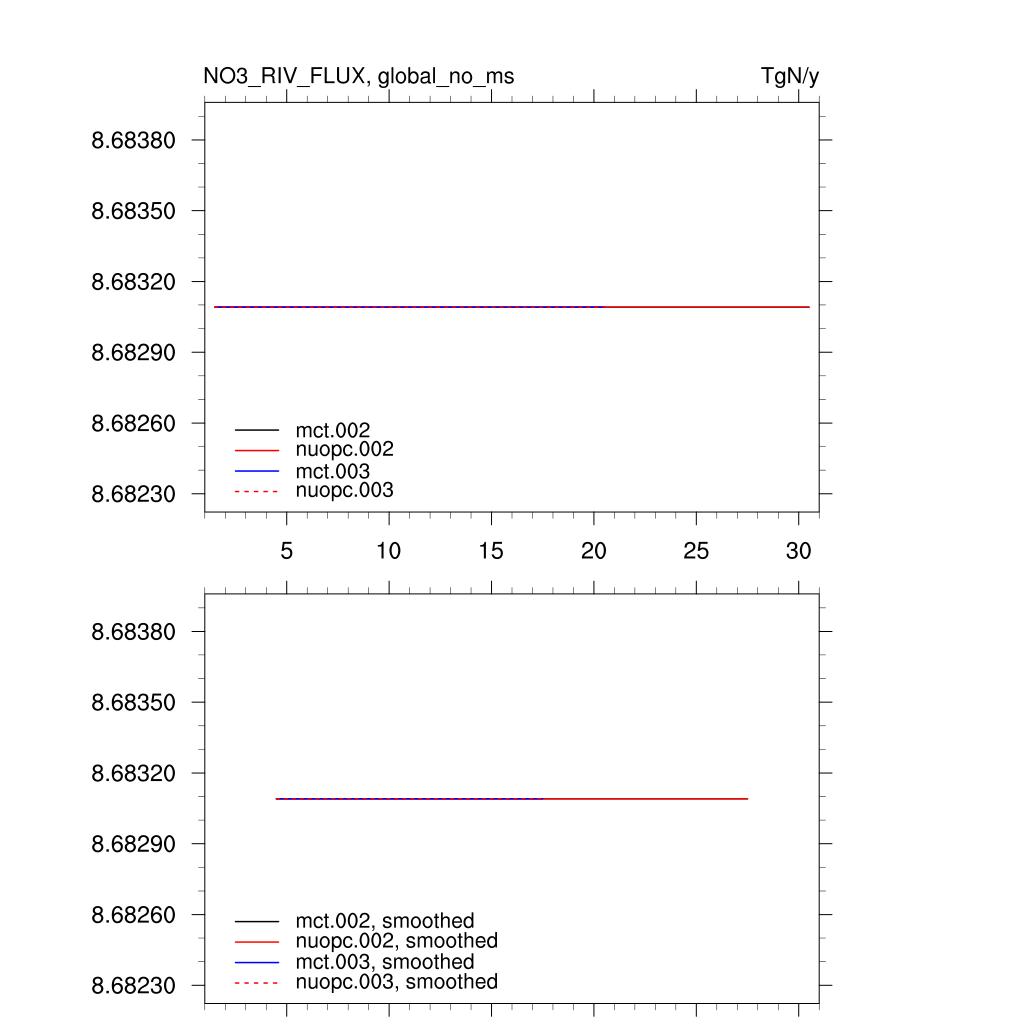 NO3_RIV_FLUX, global_no_ms

TgN/y

8.68380
8.68350
8.68320
8.68290
8.68260
8.68230

mct.002
nuopc.002
mct.003
nuopc.003

5
10
15
20
25
30

8.68380
8.68350
8.68320
8.68290
8.68260
8.68230

mct.002, smoothed
nuopc.002, smoothed
mct.003, smoothed
nuopc.003, smoothed